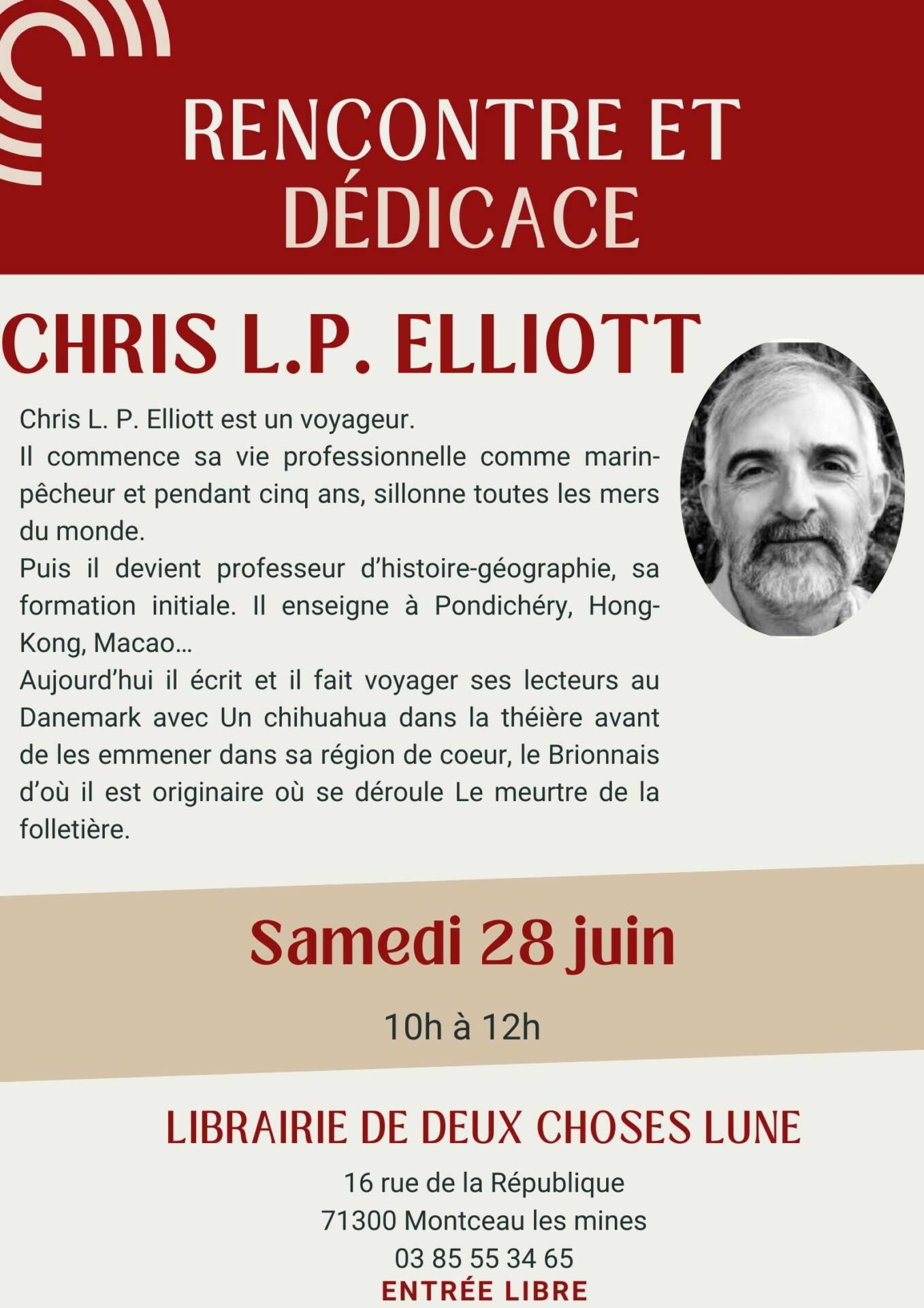 RENCONTRE ET DÉDICACE

CHRIS L.P. ELLIOTT

Chris L. P. Elliott est un voyageur.
Il commence sa vie professionnelle comme marin-pêcheur et pendant cinq ans, sillonne toutes les mers du monde.
Puis il devient professeur d'histoire-géographie, sa formation initiale. Il enseigne à Pondichéry, Hong-Kong, Macao...
Aujourd'hui il écrit et il fait voyager ses lecteurs au Danemark avec Un chihuahua dans la théière avant de les emmener dans sa région de coeur, le Brionnais d'où il est originaire où se déroule Le meurtre de la folletière.

Samedi 28 juin

10h à 12h

LIBRAIRIE DE DEUX CHOSES LUNE

16 rue de la République
71300 Montceau les mines
03 85 55 34 65
ENTRÉE LIBRE